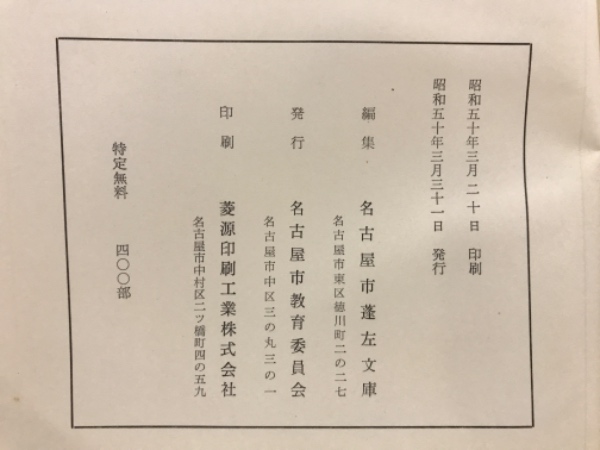 昭和五十年三月二十日 印刷
昭和五十年三月三十一日 発行

編集 名古屋市蓬左文庫
名古屋市東区徳川町二の二七

発行 名古屋市教育委員会
名古屋市中区三の丸三の一

印刷 菱源印刷工業株式会社
名古屋市中村区二ツ橋町四の五九

特定無料 四〇〇部